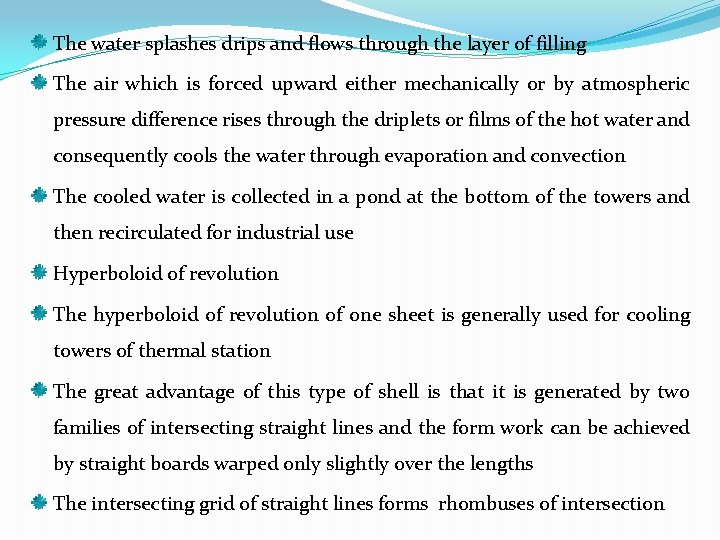 The water splashes drips and flows through the layer of filling

The air which is forced upward either mechanically or by atmospheric pressure difference rises through the driplets or films of the hot water and consequently cools the water through evaporation and convection

The cooled water is collected in a pond at the bottom of the towers and then recirculated for industrial use

Hyperboloid of revolution

The hyperboloid of revolution of one sheet is generally used for cooling towers of thermal station

The great advantage of this type of shell is that it is generated by two families of intersecting straight lines and the form work can be achieved by straight boards warped only slightly over the lengths

The intersecting grid of straight lines forms rhombuses of intersection